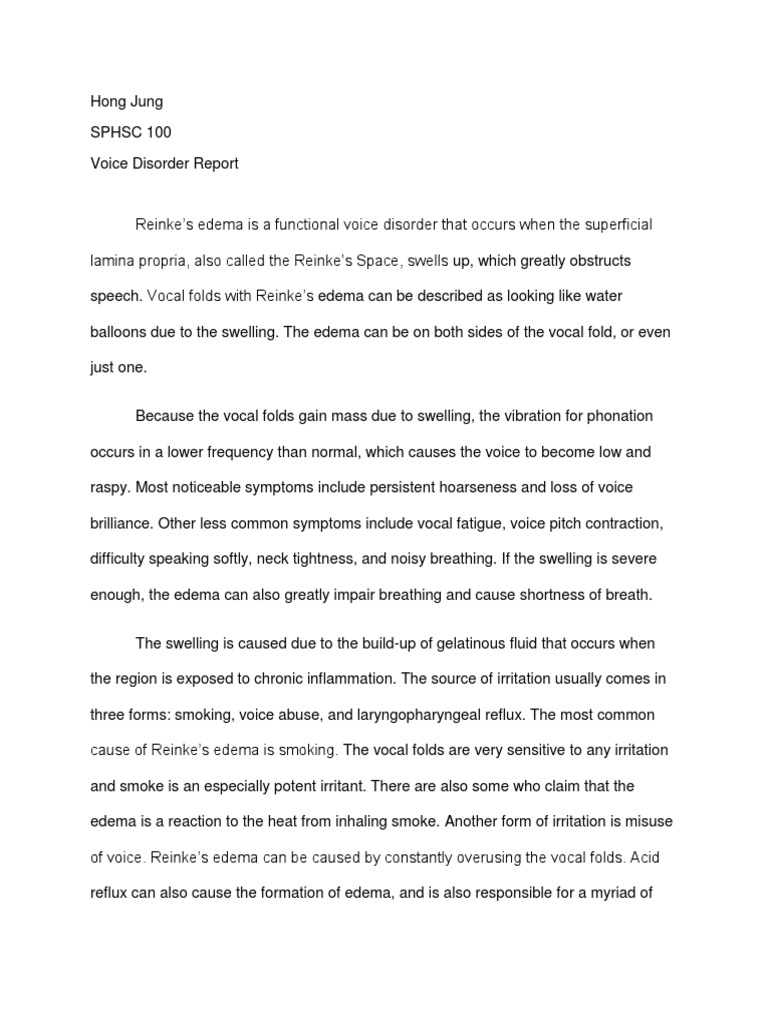 Hong Jung
SPHSC 100
Voice Disorder Report

Reinke's edema is a functional voice disorder that occurs when the superficial lamina propria, also called the Reinke's Space, swells up, which greatly obstructs speech. Vocal folds with Reinke's edema can be described as looking like water balloons due to the swelling. The edema can be on both sides of the vocal fold, or even just one.

Because the vocal folds gain mass due to swelling, the vibration for phonation occurs in a lower frequency than normal, which causes the voice to become low and raspy. Most noticeable symptoms include persistent hoarseness and loss of voice brilliance. Other less common symptoms include vocal fatigue, voice pitch contraction, difficulty speaking softly, neck tightness, and noisy breathing. If the swelling is severe enough, the edema can also greatly impair breathing and cause shortness of breath.

The swelling is caused due to the build-up of gelatinous fluid that occurs when the region is exposed to chronic inflammation. The source of irritation usually comes in three forms: smoking, voice abuse, and laryngopharyngeal reflux. The most common cause of Reinke's edema is smoking. The vocal folds are very sensitive to any irritation and smoke is an especially potent irritant. There are also some who claim that the edema is a reaction to the heat from inhaling smoke. Another form of irritation is misuse of voice. Reinke's edema can be caused by constantly overusing the vocal folds. Acid reflux can also cause the formation of edema, and is also responsible for a myriad of